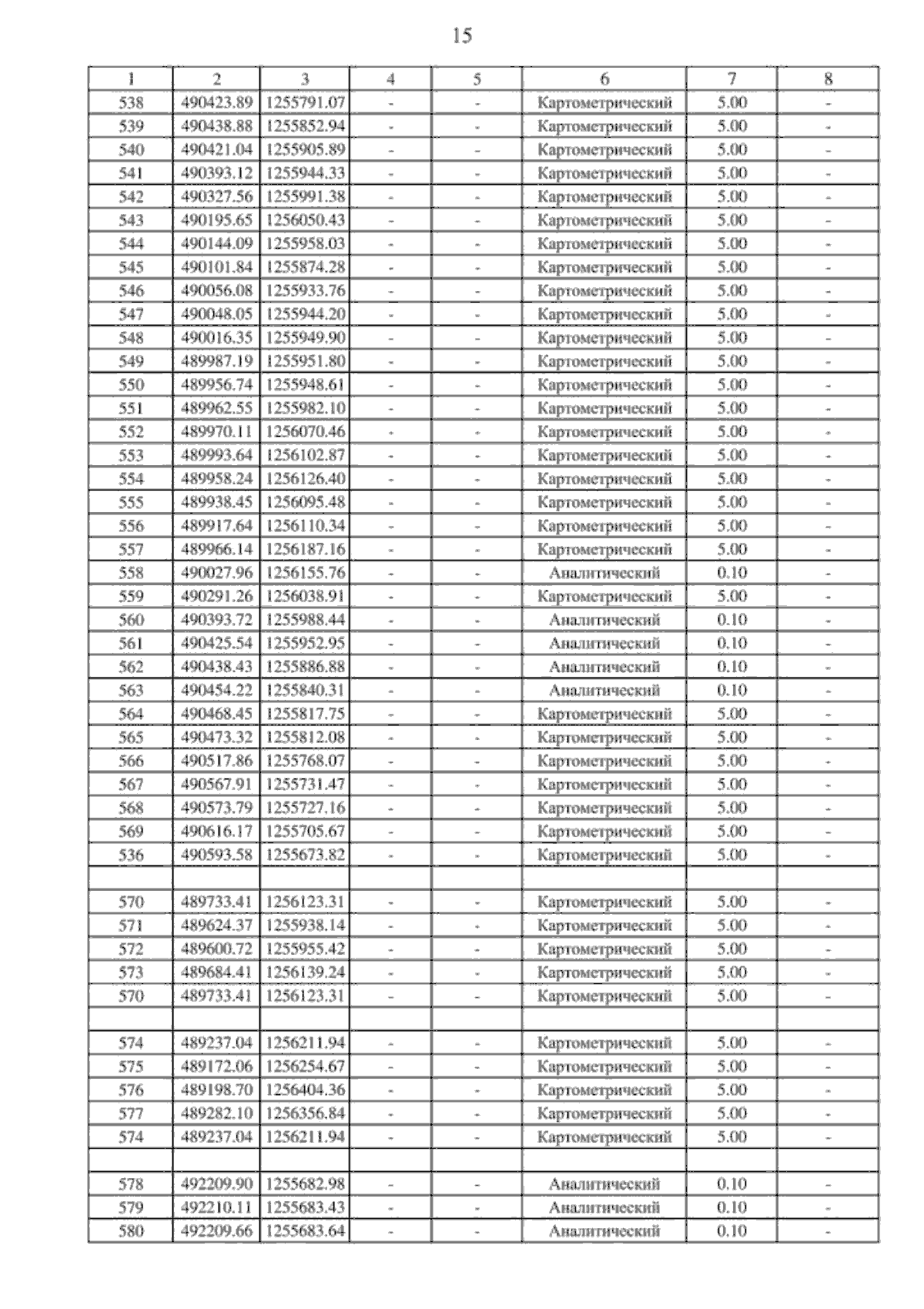 15

| 1 | 2 | 3 | 4 | 5 | 6 | 7 | 8 |
|---|---|---|---|---|---|---|---|
| 538 | 490423.89 | 1255791.07 | - | - | Картометрический | 5.00 | - |
| 539 | 490438.88 | 1255852.94 | - | - | Картометрический | 5.00 | - |
| 540 | 490421.04 | 1255905.89 | - | - | Картометрический | 5.00 | - |
| 541 | 490393.12 | 1255944.33 | - | - | Картометрический | 5.00 | - |
| 542 | 490327.56 | 1255991.38 | - | - | Картометрический | 5.00 | - |
| 543 | 490195.65 | 1256050.43 | - | - | Картометрический | 5.00 | - |
| 544 | 490144.09 | 1255958.03 | - | - | Картометрический | 5.00 | - |
| 545 | 490101.84 | 1255874.28 | - | - | Картометрический | 5.00 | - |
| 546 | 490056.08 | 1255933.76 | - | - | Картометрический | 5.00 | - |
| 547 | 490048.05 | 1255944.20 | - | - | Картометрический | 5.00 | - |
| 548 | 490016.35 | 1255949.90 | - | - | Картометрический | 5.00 | - |
| 549 | 489987.19 | 1255951.80 | - | - | Картометрический | 5.00 | - |
| 550 | 489956.74 | 1255948.61 | - | - | Картометрический | 5.00 | - |
| 551 | 489962.55 | 1255982.10 | - | - | Картометрический | 5.00 | - |
| 552 | 489970.11 | 1256070.46 | - | - | Картометрический | 5.00 | - |
| 553 | 489993.64 | 1256102.87 | - | - | Картометрический | 5.00 | - |
| 554 | 489958.24 | 1256126.40 | - | - | Картометрический | 5.00 | - |
| 555 | 489938.45 | 1256095.48 | - | - | Картометрический | 5.00 | - |
| 556 | 489917.64 | 1256110.34 | - | - | Картометрический | 5.00 | - |
| 557 | 489966.14 | 1256187.16 | - | - | Картометрический | 5.00 | - |
| 558 | 490027.96 | 1256155.76 | - | - | Аналитический | 0.10 | - |
| 559 | 490291.26 | 1256038.91 | - | - | Картометрический | 5.00 | - |
| 560 | 490393.72 | 1255988.44 | - | - | Аналитический | 0.10 | - |
| 561 | 490425.54 | 1255952.95 | - | - | Аналитический | 0.10 | - |
| 562 | 490438.43 | 1255886.88 | - | - | Аналитический | 0.10 | - |
| 563 | 490454.22 | 1255840.31 | - | - | Аналитический | 0.10 | - |
| 564 | 490468.45 | 1255817.75 | - | - | Картометрический | 5.00 | - |
| 565 | 490473.32 | 1255812.08 | - | - | Картометрический | 5.00 | - |
| 566 | 490517.86 | 1255768.07 | - | - | Картометрический | 5.00 | - |
| 567 | 490567.91 | 1255731.47 | - | - | Картометрический | 5.00 | - |
| 568 | 490573.79 | 1255727.16 | - | - | Картометрический | 5.00 | - |
| 569 | 490616.17 | 1255705.67 | - | - | Картометрический | 5.00 | - |
| 536 | 490593.58 | 1255673.82 | - | - | Картометрический | 5.00 | - |
| | | | | | | | |
| 570 | 489733.41 | 1256123.31 | - | - | Картометрический | 5.00 | - |
| 571 | 489624.37 | 1255938.14 | - | - | Картометрический | 5.00 | - |
| 572 | 489600.72 | 1255955.42 | - | - | Картометрический | 5.00 | - |
| 573 | 489684.41 | 1256139.24 | - | - | Картометрический | 5.00 | - |
| 570 | 489733.41 | 1256123.31 | - | - | Картометрический | 5.00 | - |
| | | | | | | | |
| 574 | 489237.04 | 1256211.94 | - | - | Картометрический | 5.00 | - |
| 575 | 489172.06 | 1256254.67 | - | - | Картометрический | 5.00 | - |
| 576 | 489198.70 | 1256404.36 | - | - | Картометрический | 5.00 | - |
| 577 | 489282.10 | 1256356.84 | - | - | Картометрический | 5.00 | - |
| 574 | 489237.04 | 1256211.94 | - | - | Картометрический | 5.00 | - |
| | | | | | | | |
| 578 | 492209.90 | 1255682.98 | - | - | Аналитический | 0.10 | - |
| 579 | 492210.11 | 1255683.43 | - | - | Аналитический | 0.10 | - |
| 580 | 492209.66 | 1255683.64 | - | - | Аналитический | 0.10 | - |